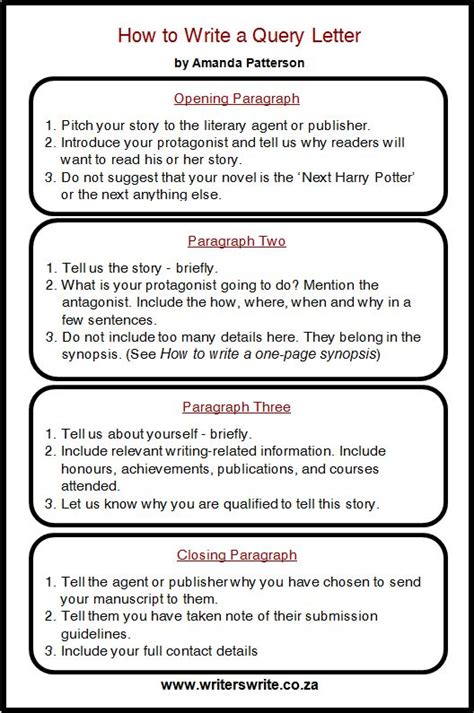 How to Write a Query Letter

by Amanda Patterson

Opening Paragraph

1. Pitch your story to the literary agent or publisher.
2. Introduce your protagonist and tell us why readers will want to read his or her story.
3. Do not suggest that your novel is the 'Next Harry Potter' or the next anything else.

Paragraph Two

1. Tell us the story - briefly.
2. What is your protagonist going to do? Mention the antagonist. Include the how, where, when and why in a few sentences.
3. Do not include too many details here. They belong in the synopsis. (See How to write a one-page synopsis)

Paragraph Three

1. Tell us about yourself - briefly.
2. Include relevant writing-related information. Include honours, achievements, publications, and courses attended.
3. Let us know why you are qualified to tell this story.

Closing Paragraph

1. Tell the agent or publisher why you have chosen to send your manuscript to them.
2. Tell them you have taken note of their submission guidelines.
3. Include your full contact details

www.writerswrite.co.za